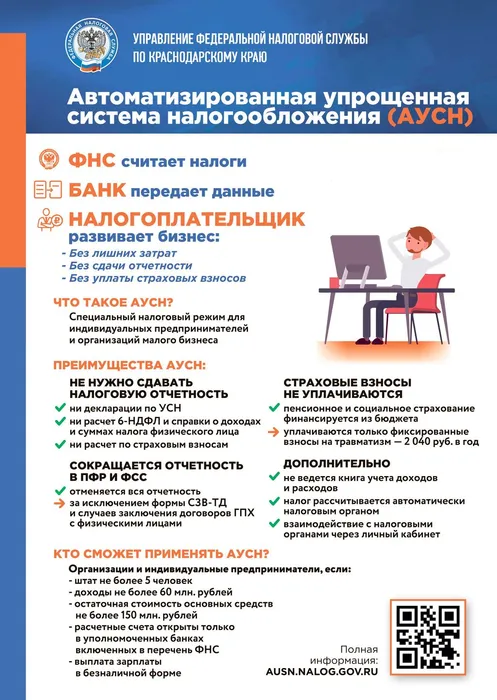 ФЕДЕРАЛЬНАЯ НАЛОГОВАЯ СЛУЖБА

УПРАВЛЕНИЕ ФЕДЕРАЛЬНОЙ НАЛОГОВОЙ СЛУЖБЫ ПО КРАСНОДАРСКОМУ КРАЮ

Автоматизированная упрощенная система налогообложения (АУСН)

ФНС считает налоги

БАНК передает данные

НАЛОГОПЛАТЕЛЬЩИК развивает бизнес:
- Без лишних затрат
- Без сдачи отчетности
- Без уплаты страховых взносов

ЧТО ТАКОЕ АУСН?
Специальный налоговый режим для индивидуальных предпринимателей и организаций малого бизнеса

ПРЕИМУЩЕСТВА АУСН:

НЕ НУЖНО СДАВАТЬ НАЛОГОВУЮ ОТЧЕТНОСТЬ
ни декларации по УСН
ни расчет 6-НДФЛ и справки о доходах и суммах налога физического лица
ни расчет по страховым взносам

СОКРАЩАЕТСЯ ОТЧЕТНОСТЬ В ПФР И ФСС
отменяется вся отчетность
за исключением формы СЗВ-ТД и случаев заключения договоров ГПХ с физическими лицами

СТРАХОВЫЕ ВЗНОСЫ НЕ УПЛАЧИВАЮТСЯ
пенсионное и социальное страхование финансируется из бюджета
уплачиваются только фиксированные взносы на травматизм — 2 040 руб. в год

ДОПОЛНИТЕЛЬНО
не ведется книга учета доходов и расходов
налог рассчитывается автоматически налоговым органом
взаимодействие с налоговыми органами через личный кабинет

КТО СМОЖЕТ ПРИМЕНЯТЬ АУСН?
Организации и индивидуальные предприниматели, если:
- штат не более 5 человек
- доходы не более 60 млн. рублей
- остаточная стоимость основных средств не более 150 млн. рублей
- расчетные счета открыты только в уполномоченных банках включенных в перечень ФНС
- выплата зарплаты в безналичной форме

Полная информация:
AUSN.NALOG.GOV.RU